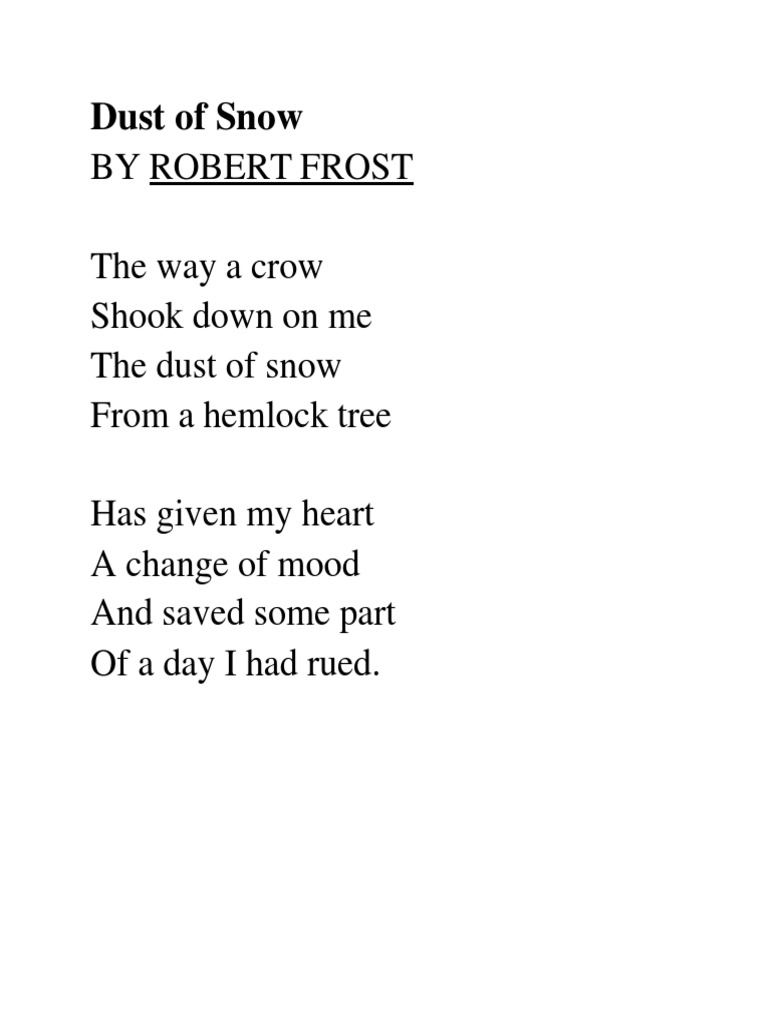 Dust of Snow
BY ROBERT FROST

The way a crow
Shook down on me
The dust of snow
From a hemlock tree

Has given my heart
A change of mood
And saved some part
Of a day I had rued.